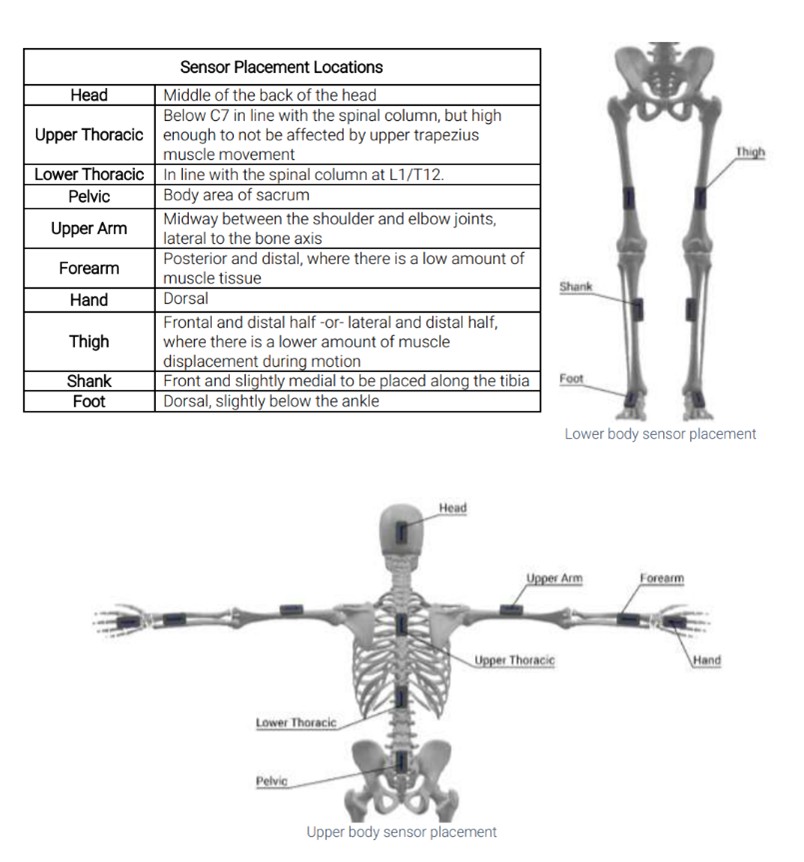 | Sensor Placement Locations | |
|---|---|
| Head | Middle of the back of the head |
| Upper Thoracic | Below C7 in line with the spinal column, but high enough to not be affected by upper trapezius muscle movement |
| Lower Thoracic | In line with the spinal column at L1/T12. |
| Pelvic | Body area of sacrum |
| Upper Arm | Midway between the shoulder and elbow joints, lateral to the bone axis |
| Forearm | Posterior and distal, where there is a low amount of muscle tissue |
| Hand | Dorsal |
| Thigh | Frontal and distal half -or- lateral and distal half, where there is a lower amount of muscle displacement during motion |
| Shank | Front and slightly medial to be placed along the tibia |
| Foot | Dorsal, slightly below the ankle |

Thigh
Shank
Foot
Lower body sensor placement

Head
Upper Arm
Forearm
Upper Thoracic
Hand
Lower Thoracic
Pelvic
Upper body sensor placement